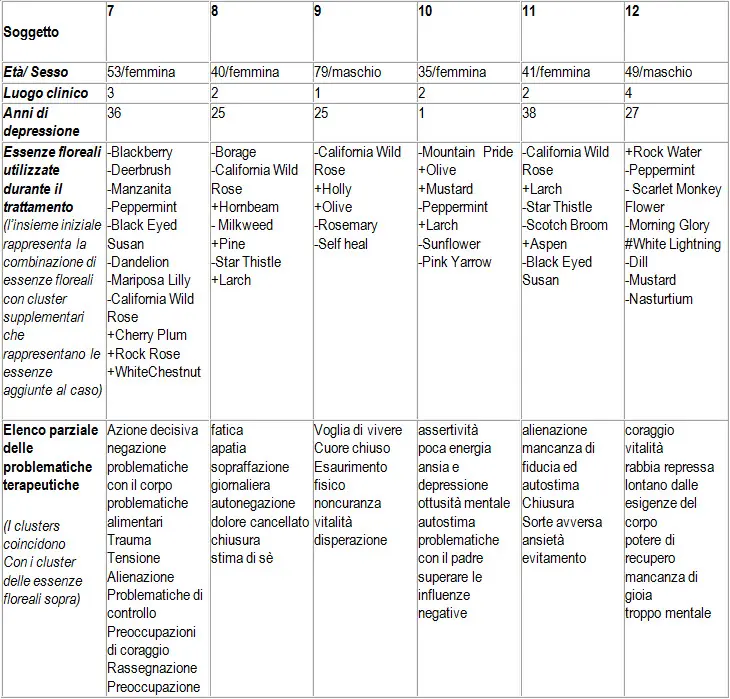 | Soggetto | 7 | 8 | 9 | 10 | 11 | 12 |
|---|---|---|---|---|---|---|
| Età/ Sesso | 53/femmina | 40/femmina | 79/maschio | 35/femmina | 41/femmina | 49/maschio |
| Luogo clinico | 3 | 2 | 1 | 2 | 2 | 4 |
| Anni di depressione | 36 | 25 | 25 | 1 | 38 | 27 |
| Essenze floreali utilizzate durante il trattamento (l'insieme iniziale rappresenta la combinazione di essenze floreali con cluster supplementari che rappresentano le essenze aggiunte al caso) | -Blackberry -Deerbrush -Manzanita -Peppermint -Black Eyed Susan -Dandelion -Mariposa Lilly -California Wild Rose +Cherry Plum +Rock Rose +WhiteChestnut | -Borage -California Wild Rose +Hornbeam - Milkweed +Pine -Star Thistle +Larch | -California Wild Rose +Holly +Olive -Rosemary -Self heal | -Mountain Pride +Olive +Mustard -Peppermint +Larch -Sunflower -Pink Yarrow | -California Wild Rose +Larch -Star Thistle -Scotch Broom +Aspen -Black Eyed Susan | +Rock Water -Peppermint - Scarlet Monkey Flower -Morning Glory #White Lightning -Dill -Mustard -Nasturtium |
| Elenco parziale delle problematiche terapeutiche (I clusters coincidono Con i cluster delle essenze floreali sopra) | Azione decisiva negazione problematiche con il corpo problematiche alimentari Trauma Tensione Alienazione Problematiche di controllo Preoccupazioni di coraggio Rassegnazione Preoccupazione | fatica apatia sopraffazione giornaliera autonegazione dolore cancellato chiusura stima di sè | Voglia di vivere Cuore chiuso Esaurimento fisico noncuranza vitalità disperazione | assertività poca energia ansia e depressione ottusità mentale autostima problematiche con il padre superare le influenze negative | alienazione mancanza di fiducia ed autostima Chiusura Sorte avversa ansietà evitamento | coraggio vitalità rabbia repressa lontano dalle esigenze del corpo potere di recupero mancanza di gioia troppo mentale |